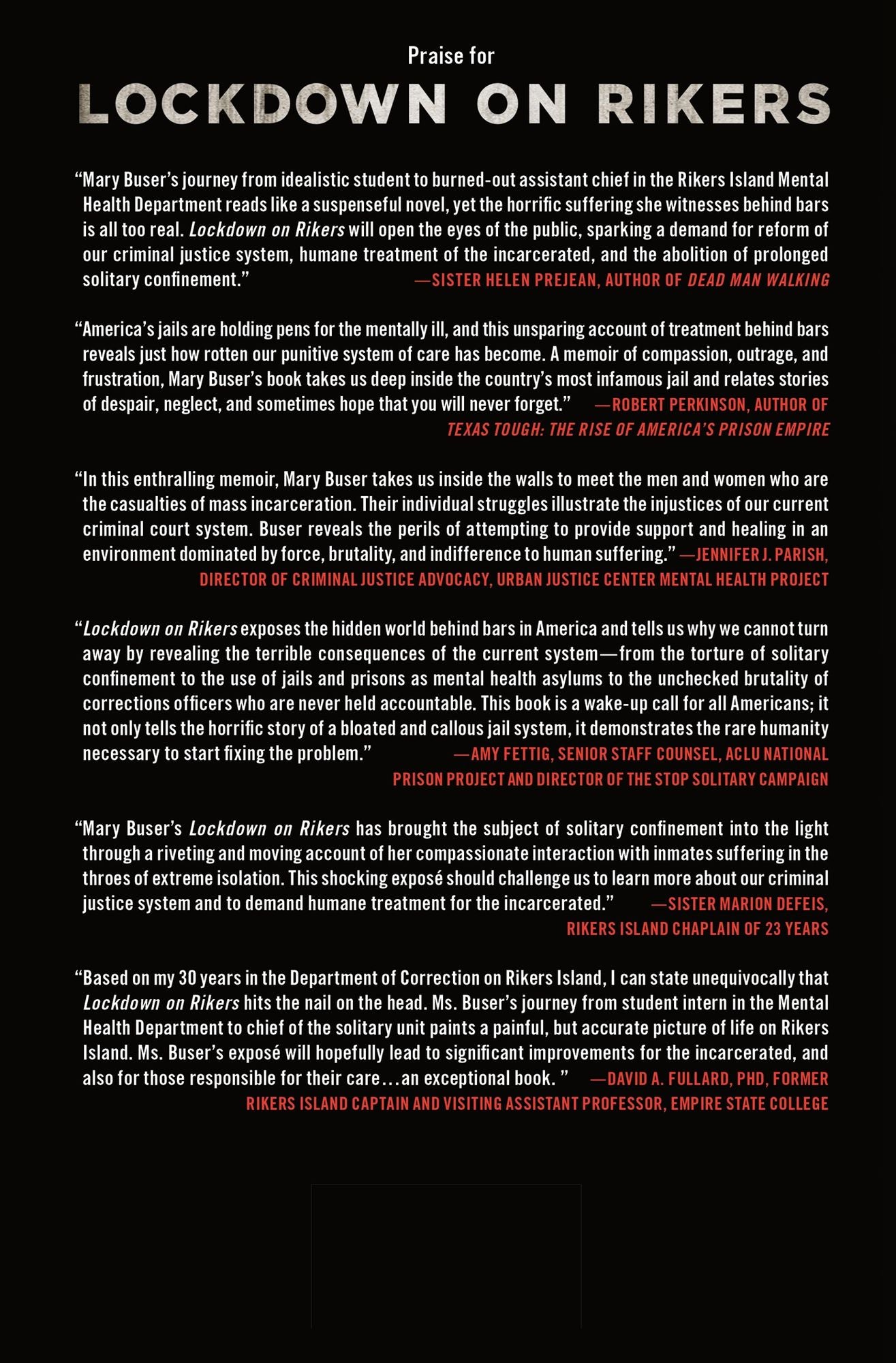 Praise for

LOCKDOWN ON RIKERS

"Mary Buser's journey from idealistic student to burned-out assistant chief in the Rikers Island Mental Health Department reads like a suspenseful novel, yet the horrific suffering she witnesses behind bars is all too real. Lockdown on Rikers will open the eyes of the public, sparking a demand for reform of our criminal justice system, humane treatment of the incarcerated, and the abolition of prolonged solitary confinement."
—SISTER HELEN PREJEAN, AUTHOR OF DEAD MAN WALKING

"America's jails are holding pens for the mentally ill, and this unsparing account of treatment behind bars reveals just how rotten our punitive system of care has become. A memoir of compassion, outrage, and frustration, Mary Buser's book takes us deep inside the country's most infamous jail and relates stories of despair, neglect, and sometimes hope that you will never forget."
—ROBERT PERKINSON, AUTHOR OF TEXAS TOUGH: THE RISE OF AMERICA'S PRISON EMPIRE

"In this enthralling memoir, Mary Buser takes us inside the walls to meet the men and women who are the casualties of mass incarceration. Their individual struggles illustrate the injustices of our current criminal court system. Buser reveals the perils of attempting to provide support and healing in an environment dominated by force, brutality, and indifference to human suffering."
—JENNIFER J. PARISH, DIRECTOR OF CRIMINAL JUSTICE ADVOCACY, URBAN JUSTICE CENTER MENTAL HEALTH PROJECT

"Lockdown on Rikers exposes the hidden world behind bars in America and tells us why we cannot turn away by revealing the terrible consequences of the current system—from the torture of solitary confinement to the use of jails and prisons as mental health asylums to the unchecked brutality of corrections officers who are never held accountable. This book is a wake-up call for all Americans; it not only tells the horrific story of a bloated and callous jail system, it demonstrates the rare humanity necessary to start fixing the problem."
—AMY FETTIG, SENIOR STAFF COUNSEL, ACLU NATIONAL PRISON PROJECT AND DIRECTOR OF THE STOP SOLITARY CAMPAIGN

"Mary Buser's Lockdown on Rikers has brought the subject of solitary confinement into the light through a riveting and moving account of her compassionate interaction with inmates suffering in the throes of extreme isolation. This shocking exposé should challenge us to learn more about our criminal justice system and to demand humane treatment for the incarcerated."
—SISTER MARION DEFEIS, RIKERS ISLAND CHAPLAIN OF 23 YEARS

"Based on my 30 years in the Department of Correction on Rikers Island, I can state unequivocally that Lockdown on Rikers hits the nail on the head. Ms. Buser's journey from student intern in the Mental Health Department to chief of the solitary unit paints a painful, but accurate picture of life on Rikers Island. Ms. Buser's exposé will hopefully lead to significant improvements for the incarcerated, and also for those responsible for their care…an exceptional book. "
—DAVID A. FULLARD, PHD, FORMER RIKERS ISLAND CAPTAIN AND VISITING ASSISTANT PROFESSOR, EMPIRE STATE COLLEGE